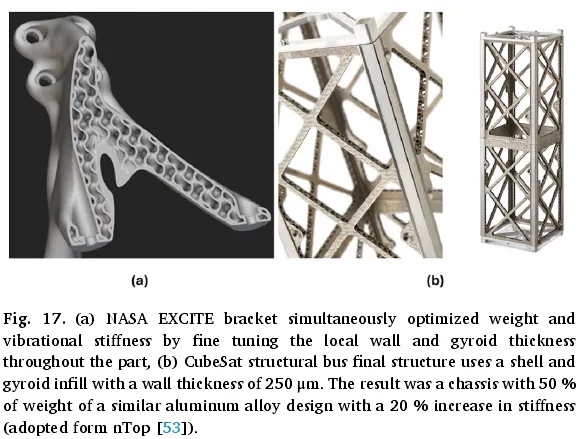 (a)

(b)

Fig. 17. (a) NASA EXCITE bracket simultaneously optimized weight and vibrational stiffness by fine tuning the local wall and gyroid thickness throughout the part, (b) CubeSat structural bus final structure uses a shell and gyroid infill with a wall thickness of 250 μm. The result was a chassis with 50 % of weight of a similar aluminum alloy design with a 20 % increase in stiffness (adopted form nTop [53]).